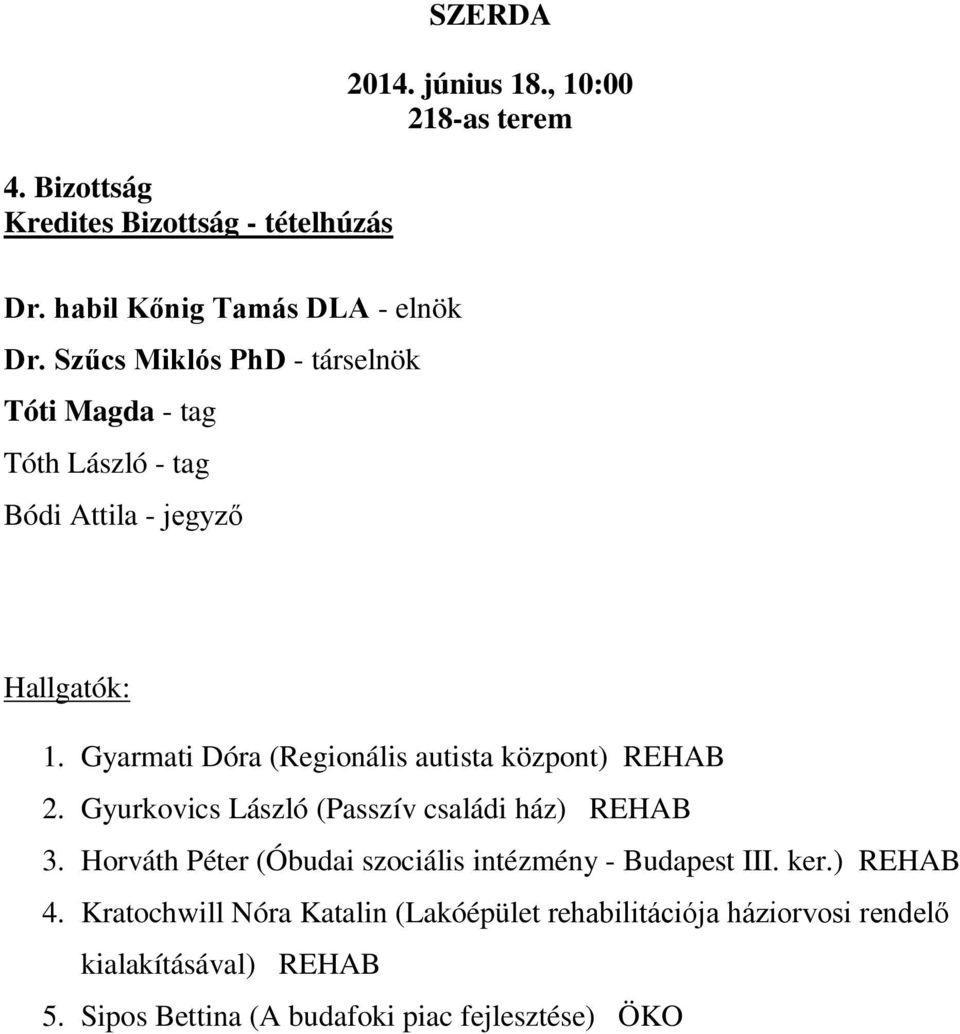 SZERDA

2014. június 18., 10:00
218-as terem

4. Bizottság
Kredites Bizottság - tételhúzás

Dr. habil Kőnig Tamás DLA - elnök

Dr. Szűcs Miklós PhD - társelnök

Tóti Magda - tag

Tóth László - tag

Bódi Attila - jegyző

Hallgatók:

1. Gyarmati Dóra (Regionális autista központ) REHAB
2. Gyurkovics László (Passzív családi ház) REHAB
3. Horváth Péter (Óbudai szociális intézmény - Budapest III. ker.) REHAB
4. Kratochwill Nóra Katalin (Lakóépület rehabilitációja háziorvosi rendelő kialakításával) REHAB
5. Sipos Bettina (A budafoki piac fejlesztése) ÖKO